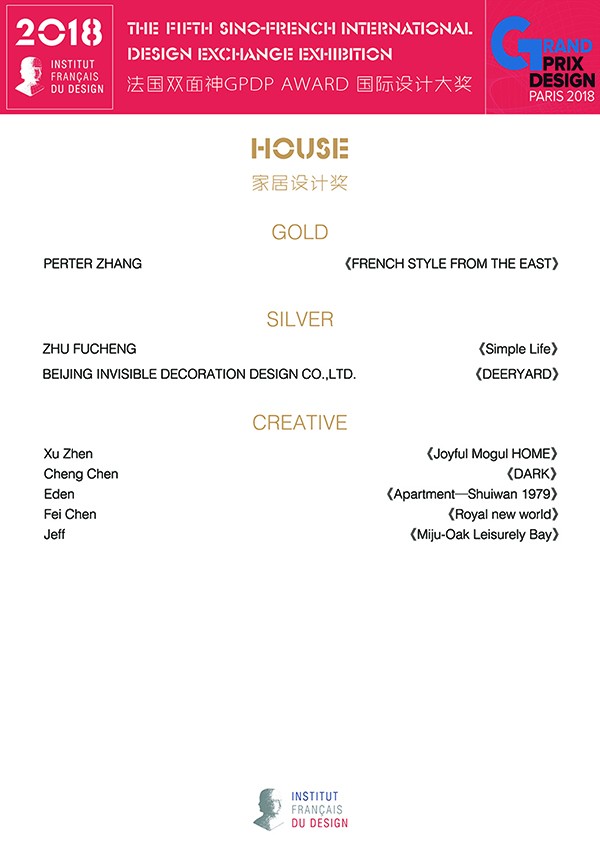 2018
INSTITUT FRANÇAIS DU DESIGN

THE FIFTH SINO-FRENCH INTERNATIONAL DESIGN EXCHANGE EXHIBITION
法国双面神GPDP AWARD 国际设计大奖

GRAND PRIX DESIGN
PARIS 2018

HOUSE
家居设计奖

GOLD

PERTER ZHANG 《FRENCH STYLE FROM THE EAST》

SILVER

ZHU FUCHENG 《Simple Life》
BEIJING INVISIBLE DECORATION DESIGN CO.,LTD. 《DEERYARD》

CREATIVE

Xu Zhen 《Joyful Mogul HOME》
Cheng Chen 《DARK》
Eden 《Apartment—Shuiwan 1979》
Fei Chen 《Royal new world》
Jeff 《Miju-Oak Leisurely Bay》

INSTITUT FRANÇAIS DU DESIGN